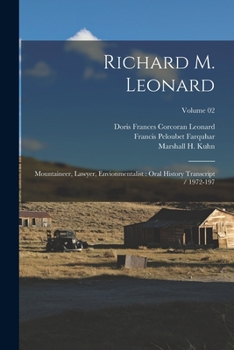 Richard M. Leonard

Volume 02

Doris Frances Corcoran Leonard
Francis Peloubet Farquhar
Marshall H. Kuhn

Mountaineer, Lawyer, Envionmentalist : Oral History Transcript / 1972-197